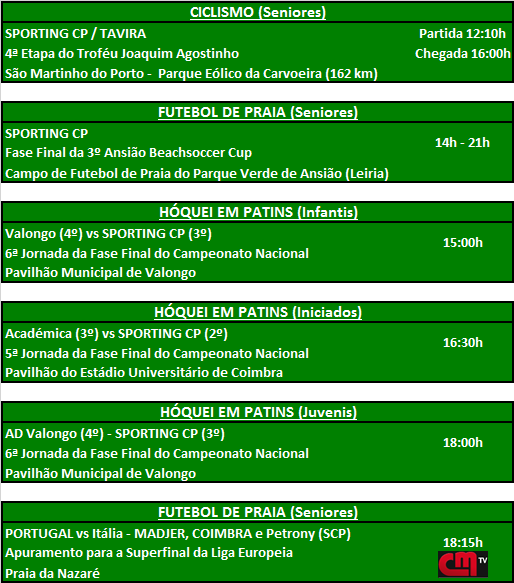 CICLISMO (Seniores)

SPORTING CP / TAVIRA
4ª Etapa do Troféu Joaquim Agostinho
São Martinho do Porto - Parque Eólico da Carvoeira (162 km)

Partida 12:10h
Chegada 16:00h

FUTEBOL DE PRAIA (Seniores)

SPORTING CP
Fase Final da 3º Ansião Beachsoccer Cup
Campo de Futebol de Praia do Parque Verde de Ansião (Leiria)

14h - 21h

HÓQUEI EM PATINS (Infantis)

Valongo (4º) vs SPORTING CP (3º)
6ª Jornada da Fase Final do Campeonato Nacional
Pavilhão Municipal de Valongo

15:00h

HÓQUEI EM PATINS (Iniciados)

Académica (3º) vs SPORTING CP (2º)
5ª Jornada da Fase Final do Campeonato Nacional
Pavilhão do Estádio Universitário de Coimbra

16:30h

HÓQUEI EM PATINS (Juvenis)

AD Valongo (4º) - SPORTING CP (3º)
6ª Jornada da Fase Final do Campeonato Nacional
Pavilhão Municipal de Valongo

18:00h

FUTEBOL DE PRAIA (Seniores)

PORTUGAL vs Itália - MADJER, COIMBRA e Petrony (SCP)
Apuramento para a Superfinal da Liga Europeia
Praia da Nazaré

18:15h
CM TV